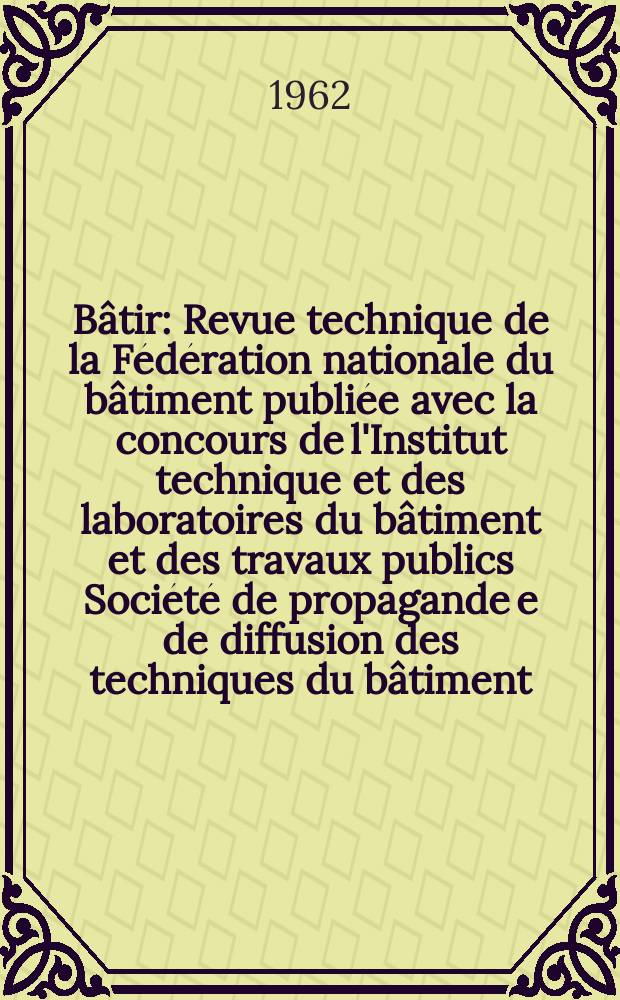 1962

Bâtir: Revue technique de la Fédération nationale du bâtiment publiée avec la concours de l'Institut technique et des laboratoires du bâtiment et des travaux publics Société de propagande e de diffusion des techniques du bâtiment